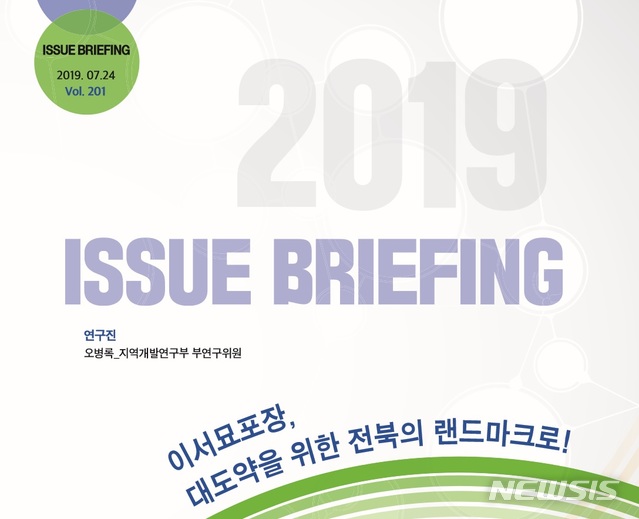 ISSUE BRIEFING
2019. 07.24
Vol. 201

2019
ISSUE BRIEFING

연구진
오병록_지역개발연구부 부연구위원

이서묘포장,
대도약을 위한 전북의 랜드마크로!

NEWSIS